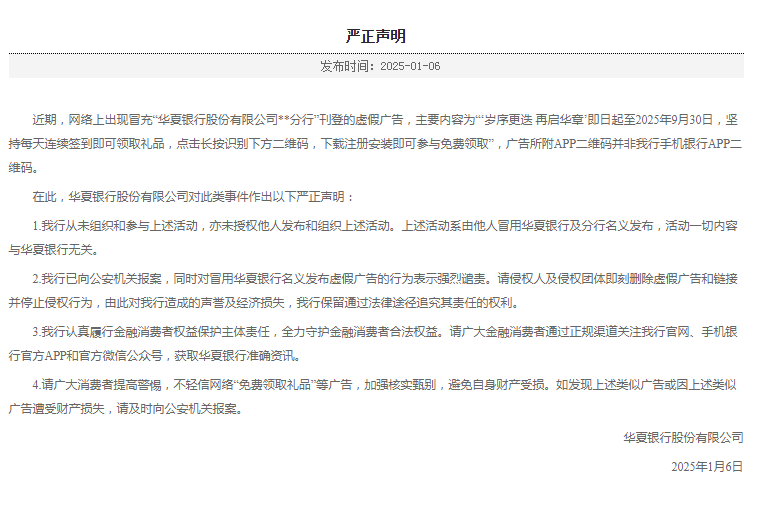 严正声明

发布时间：2025-01-06

近期，网络上出现冒充“华夏银行股份有限公司**分行”刊登的虚假广告，主要内容为“‘岁序更迭 再启华章’即日起至2025年9月30日，坚持每天连续签到即可领取礼品，点击长按识别下方二维码，下载注册安装即可参与免费领取”，广告所附APP二维码并非我行手机银行APP二维码。

在此，华夏银行股份有限公司对此类事件作出以下严正声明：

1.我行从未组织和参与上述活动，亦未授权他人发布和组织上述活动。上述活动系由他人冒用华夏银行及分行名义发布，活动一切内容与华夏银行无关。

2.我行已向公安机关报案，同时对冒用华夏银行名义发布虚假广告的行为表示强烈谴责。请侵权人及侵权团体即刻删除虚假广告和链接并停止侵权行为，由此对我行造成的声誉及经济损失，我行保留通过法律途径追究其责任的权利。

3.我行认真履行金融消费者权益保护主体责任，全力守护金融消费者合法权益。请广大金融消费者通过正规渠道关注我行官网、手机银行官方APP和官方微信公众号，获取华夏银行准确资讯。

4.请广大消费者提高警惕，不轻信网络“免费领取礼品”等广告，加强核实甄别，避免自身财产受损。如发现上述类似广告或因上述类似广告遭受财产损失，请及时向公安机关报案。

华夏银行股份有限公司

2025年1月6日